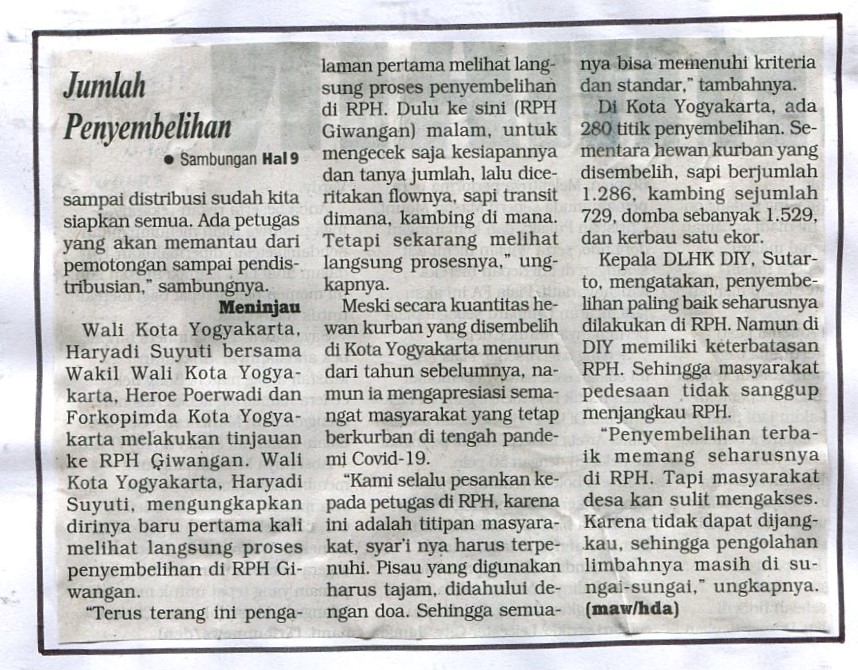 Jumlah Penyembelihan

● Sambungan Hal 9

sampai distribusi sudah kita siapkan semua. Ada petugas yang akan memantau dari pemotongan sampai pendistribusian," sambungnya.

Meninjau

Wali Kota Yogyakarta, Haryadi Suyuti bersama Wakil Wali Kota Yogyakarta, Heroe Poerwadi dan Forkopimda Kota Yogyakarta melakukan tinjauan ke RPH Giwangan. Wali Kota Yogyakarta, Haryadi Suyuti, mengungkapkan dirinya baru pertama kali melihat langsung proses penyembelihan di RPH Giwangan.

"Terus terang ini pengalaman pertama melihat langsung proses penyembelihan di RPH. Dulu ke sini (RPH Giwangan) malam, untuk mengecek saja kesiapannya dan tanya jumlah, lalu diceritakan flownya, sapi transit dimana, kambing di mana. Tetapi sekarang melihat langsung prosesnya," ungkapnya.

Meski secara kuantitas hewan kurban yang disembelih di Kota Yogyakarta menurun dari tahun sebelumnya, namun ia mengapresiasi semangat masyarakat yang tetap berkurban di tengah pandemi Covid-19.

"Kami selalu pesankan kepada petugas di RPH, karena ini adalah titipan masyarakat, syar'i nya harus terpenuhi. Pisau yang digunakan harus tajam, didahului dengan doa. Sehingga semuanya bisa memenuhi kriteria dan standar," tambahnya.

Di Kota Yogyakarta, ada 280 titik penyembelihan. Sementara hewan kurban yang disembelih, sapi berjumlah 1.286, kambing sejumlah 729, domba sebanyak 1.529, dan kerbau satu ekor.

Kepala DLHK DIY, Sutarto, mengatakan, penyembelihan paling baik seharusnya dilakukan di RPH. Namun di DIY memiliki keterbatasan RPH. Sehingga masyarakat pedesaan tidak sanggup menjangkau RPH.

"Penyembelihan terbaik memang seharusnya di RPH. Tapi masyarakat desa kan sulit mengakses. Karena tidak dapat dijangkau, sehingga pengolahan limbahnya masih di sungai-sungai," ungkapnya. (maw/hda)